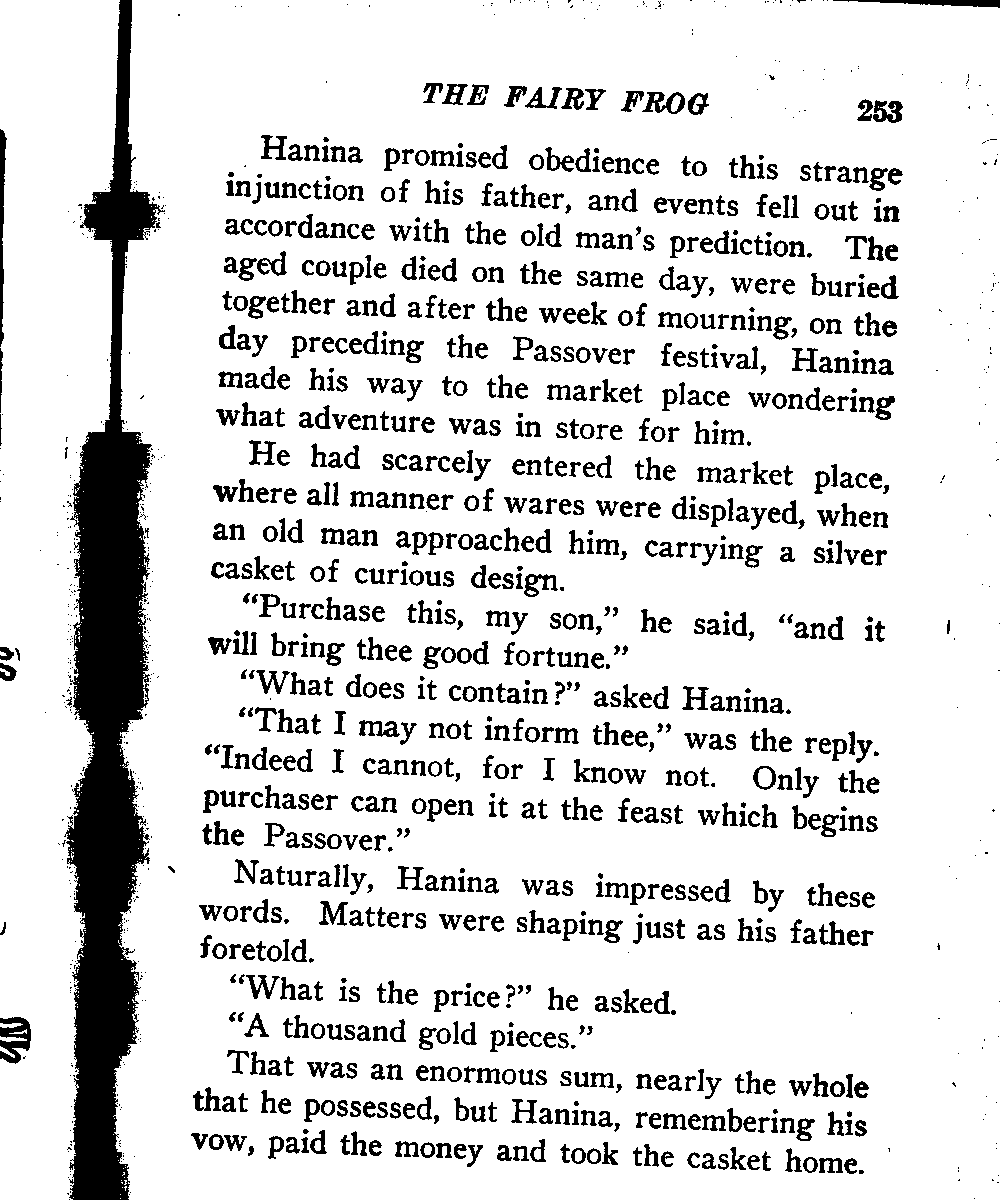 THE FAIRY FROG 253

Hanina promised obedience to this strange injunction of his father, and events fell out in accordance with the old man's prediction. The aged couple died on the same day, were buried together and after the week of mourning, on the day preceding the Passover festival, Hanina made his way to the market place wondering what adventure was in store for him.

He had scarcely entered the market place, where all manner of wares were displayed, when an old man approached him, carrying a silver casket of curious design.

"Purchase this, my son," he said, "and it will bring thee good fortune."

"What does it contain?" asked Hanina.

"That I may not inform thee," was the reply. "Indeed I cannot, for I know not. Only the purchaser can open it at the feast which begins the Passover."

Naturally, Hanina was impressed by these words. Matters were shaping just as his father foretold.

"What is the price?" he asked.

"A thousand gold pieces."

That was an enormous sum, nearly the whole that he possessed, but Hanina, remembering his vow, paid the money and took the casket home.